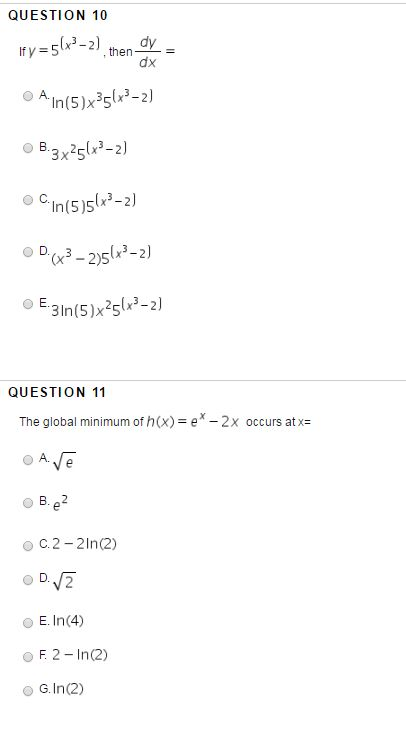 QUESTION 10

If $y = 5^{(x^3-2)}$, then $\frac{dy}{dx} =$

A. $\ln(5)x^3 5^{(x^3-2)}$

B. $3x^2 5^{(x^3-2)}$

C. $\ln(5)5^{(x^3-2)}$

D. $(x^3-2)5^{(x^3-2)}$

E. $3\ln(5)x^2 5^{(x^3-2)}$

QUESTION 11

The global minimum of $h(x) = e^x - 2x$ occurs at x=

A. $\sqrt{e}$

B. $e^2$

C. $2 - 2\ln(2)$

D. $\sqrt{2}$

E. $\ln(4)$

F. $2 - \ln(2)$

G. $\ln(2)$